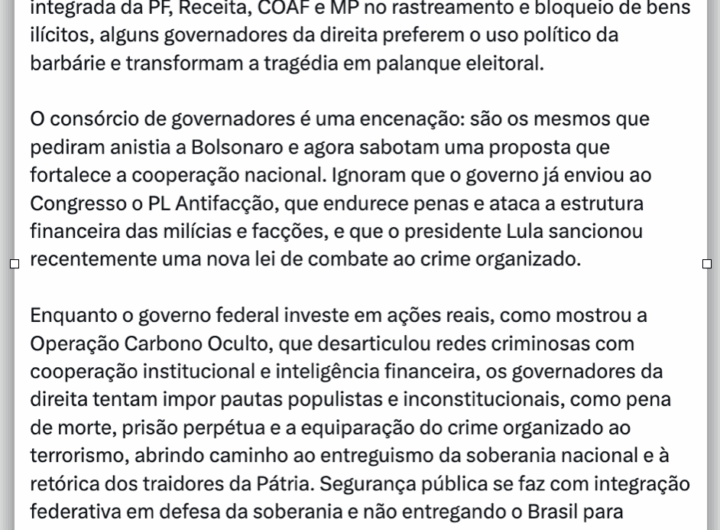 integrada da PF, Receita, COAF e MP no rastreamento e bloqueio de bens ilícitos, alguns governadores da direita preferem o uso político da barbárie e transformam a tragédia em palanque eleitoral.

O consórcio de governadores é uma encenação: são os mesmos que pediram anistia a Bolsonaro e agora sabotam uma proposta que fortalece a cooperação nacional. Ignoram que o governo já enviou ao Congresso o PL Antifacção, que endurece penas e ataca a estrutura financeira das milícias e facções, e que o presidente Lula sancionou recentemente uma nova lei de combate ao crime organizado.

Enquanto o governo federal investe em ações reais, como mostrou a Operação Carbono Oculto, que desarticulou redes criminosas com cooperação institucional e inteligência financeira, os governadores da direita tentam impor pautas populistas e inconstitucionais, como pena de morte, prisão perpétua e a equiparação do crime organizado ao terrorismo, abrindo caminho ao entreguismo da soberania nacional e à retórica dos traidores da Pátria. Segurança pública se faz com integração federativa em defesa da soberania e não entregando o Brasil para